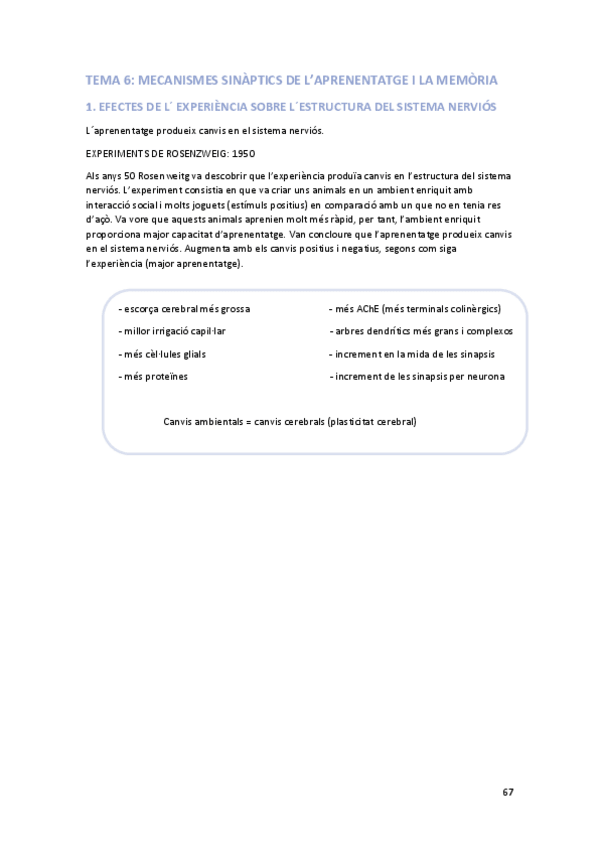 TEMA 6: MECANISMES SINÀPTICS DE L'APRENENTATGE I LA MEMÒRIA

1. EFECTES DE L´ EXPERIÈNCIA SOBRE L´ESTRUCTURA DEL SISTEMA NERVIÓS

L´aprenentatge produeix canvis en el sistema nerviós.

EXPERIMENTS DE ROSENZWEIG: 1950

Als anys 50 Rosenweitg va descobrir que l'experiència produïa canvis en l'estructura del sistema nerviós. L'experiment consistia en que va criar uns animals en un ambient enriquit amb interacció social i molts joguets (estímuls positius) en comparació amb un que no en tenia res d'açò. Va vore que aquests animals aprenien molt més ràpid, per tant, l'ambient enriquit proporciona major capacitat d'aprenentatge. Van concloure que l'aprenentatge produeix canvis en el sistema nerviós. Augmenta amb els canvis positius i negatius, segons com siga l'experiència (major aprenentatge).

- escorça cerebral més grossa
- millor irrigació capil·lar
- més cèl·lules glials
- més proteïnes

- més AChE (més terminals colinèrgics)
- arbres dendrítics més grans i complexos
- increment en la mida de les sinapsis
- increment de les sinapsis per neurona

Canvis ambientals = canvis cerebrals (plasticitat cerebral)

67